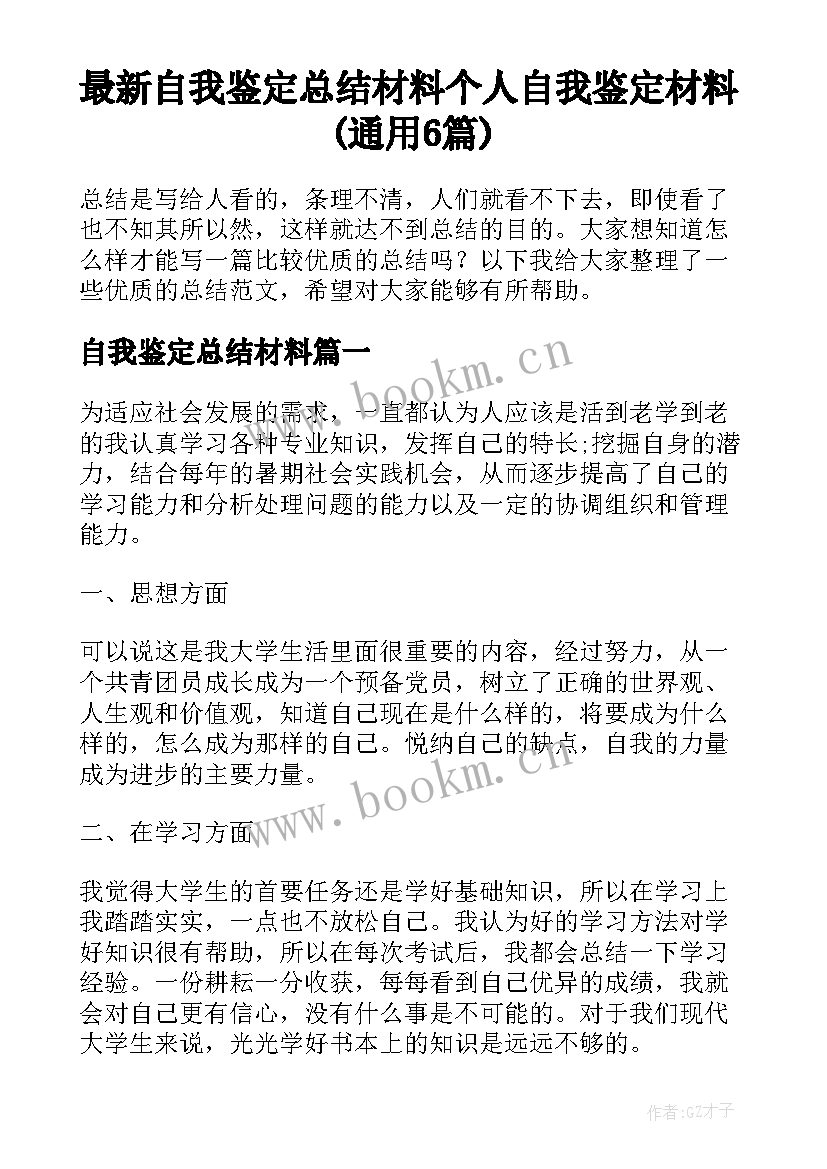 最新自我鉴定总结材料个人自我鉴定材料(通用6篇)

总结是写给人看的，条理不清，人们就看不下去，即使看了也不知其所以然，这样就达不到总结的目的。大家想知道怎么样才能写一篇比较优质的总结吗？以下我给大家整理了一些优质的总结范文，希望对大家能够有所帮助。

自我鉴定总结材料篇一

www.bookm.cn

为适应社会发展的需求，一直都认为人应该是活到老学到老的我认真学习各种专业知识，发挥自己的特长;挖掘自身的潜力，结合每年的暑期社会实践机会，从而逐步提高了自己的学习能力和分析处理问题的能力以及一定的协调组织和管理能力。

一、思想方面

可以说这是我大学生活里面很重要的内容，经过努力，从一个共青团员成长成为一个预备党员，树立了正确的世界观、人生观和价值观，知道自己现在是什么样的，将要成为什么样的，怎么成为那样的自己。悦纳自己的缺点，自我的力量成为进步的主要力量。

www.bookm.cn

二、在学习方面

我觉得大学生的首要任务还是学好基础知识，所以在学习上我踏踏实实，一点也不放松自己。我认为好的学习方法对学好知识很有帮助，所以在每次考试后，我都会总结一下学习经验。一份耕耘一分收获，每每看到自己优异的成绩，我就会对自己更有信心，没有什么事是不可能的。对于我们现代大学生来说，光光学好书本上的知识是远远不够的。

作者:GZ才子